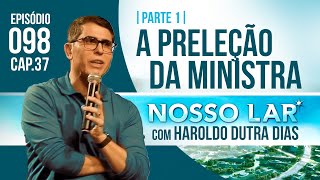 EPISÓDIO
098
CAP.37

| PARTE 1 |
A PRELEÇÃO DA MINISTRA

NOSSO LAR
COM HAROLDO DUTRA DIAS